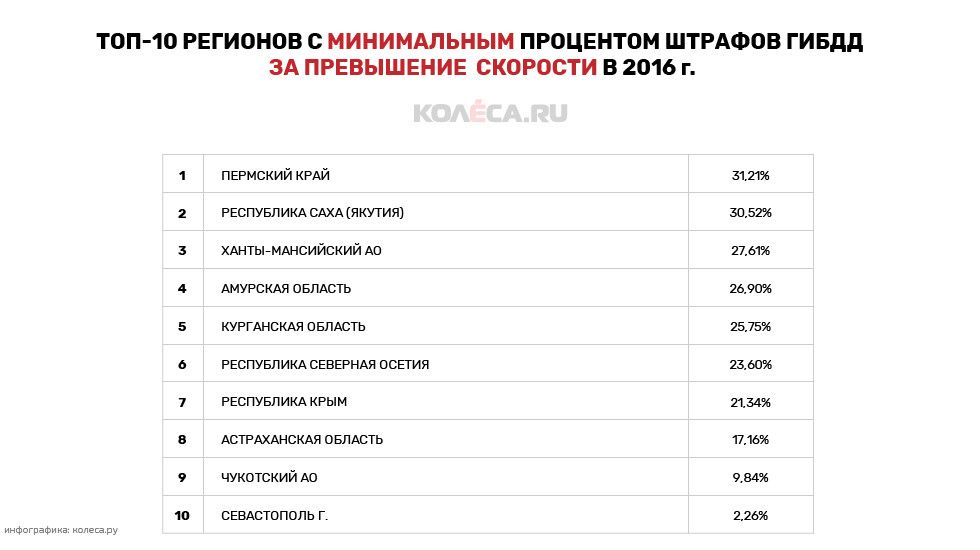 ТОП-10 РЕГИОНОВ С МИНИМАЛЬНЫМ ПРОЦЕНТОМ ШТРАФОВ ГИБДД ЗА ПРЕВЫШЕНИЕ СКОРОСТИ В 2016 г.

КОЛЁСА.RU

| 1 | ПЕРМСКИЙ КРАЙ | 31,21% |
|---|---|---|
| 2 | РЕСПУБЛИКА САХА (ЯКУТИЯ) | 30,52% |
| 3 | ХАНТЫ-МАНСИЙСКИЙ АО | 27,61% |
| 4 | АМУРСКАЯ ОБЛАСТЬ | 26,90% |
| 5 | КУРГАНСКАЯ ОБЛАСТЬ | 25,75% |
| 6 | РЕСПУБЛИКА СЕВЕРНАЯ ОСЕТИЯ | 23,60% |
| 7 | РЕСПУБЛИКА КРЫМ | 21,34% |
| 8 | АСТРАХАНСКАЯ ОБЛАСТЬ | 17,16% |
| 9 | ЧУКОТСКИЙ АО | 9,84% |
| 10 | СЕВАСТОПОЛЬ Г. | 2,26% |

инфографика: колеса.ру